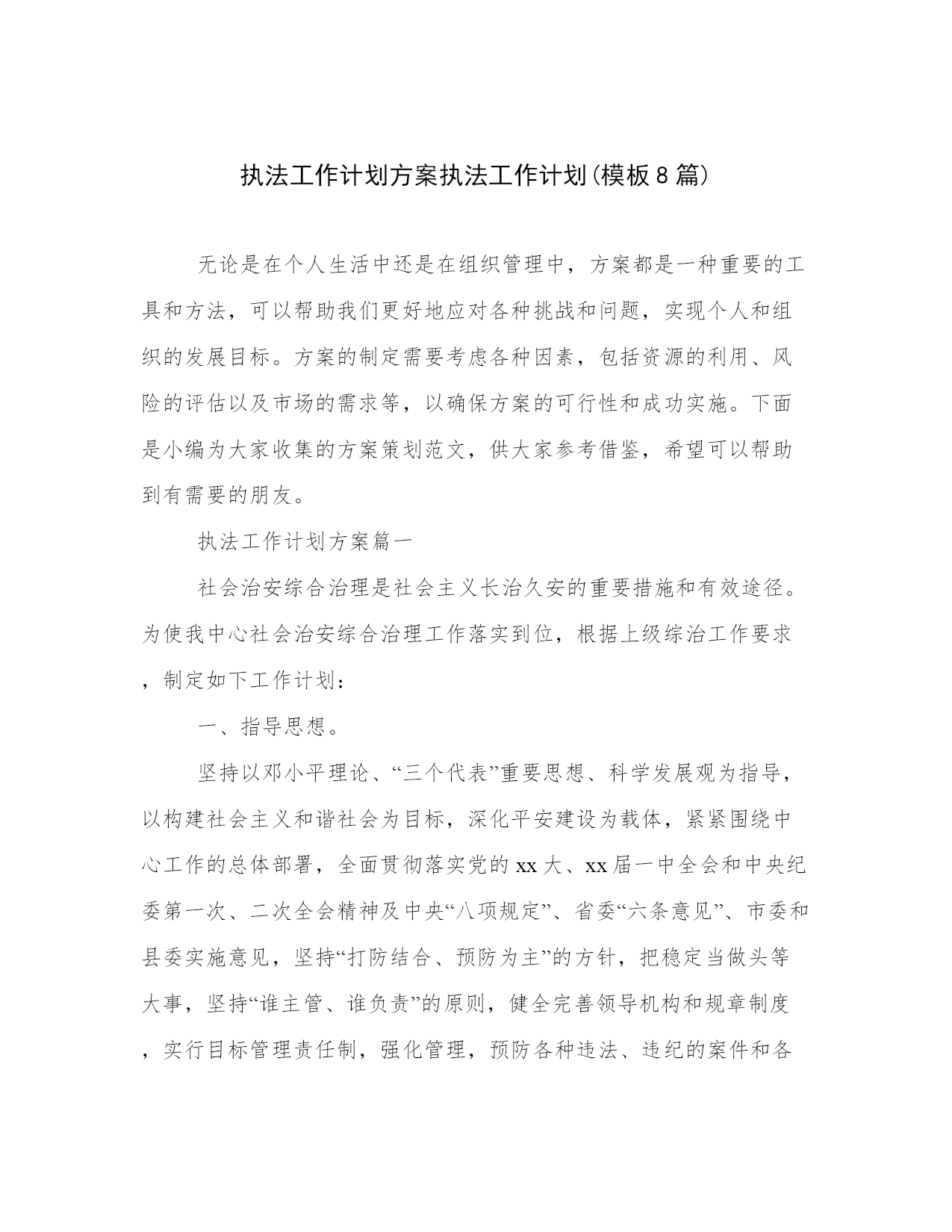 执法工作计划方案执法工作计划(模板8篇)

无论是在个人生活中还是在组织管理中，方案都是一种重要的工具和方法，可以帮助我们更好地应对各种挑战和问题，实现个人和组织的发展目标。方案的制定需要考虑各种因素，包括资源的利用、风险的评估以及市场的需求等，以确保方案的可行性和成功实施。下面是小编为大家收集的方案策划范文，供大家参考借鉴，希望可以帮助到有需要的朋友。

执法工作计划方案篇一

社会治安综合治理是社会主义长治久安的重要措施和有效途径。为使我中心社会治安综合治理工作落实到位，根据上级综治工作要求，制定如下工作计划：

一、指导思想。

坚持以邓小平理论、“三个代表”重要思想、科学发展观为指导，以构建社会主义和谐社会为目标，深化平安建设为载体，紧紧围绕中心工作的总体部署，全面贯彻落实党的xx大、xx届一中全会和中央纪委第一次、二次全会精神及中央“八项规定”、省委“六条意见”、市委和县委实施意见，坚持“打防结合、预防为主”的方针，把稳定当做头等大事，坚持“谁主管、谁负责”的原则，健全完善领导机构和规章制度，实行目标管理责任制，强化管理，预防各种违法、违纪的案件和各